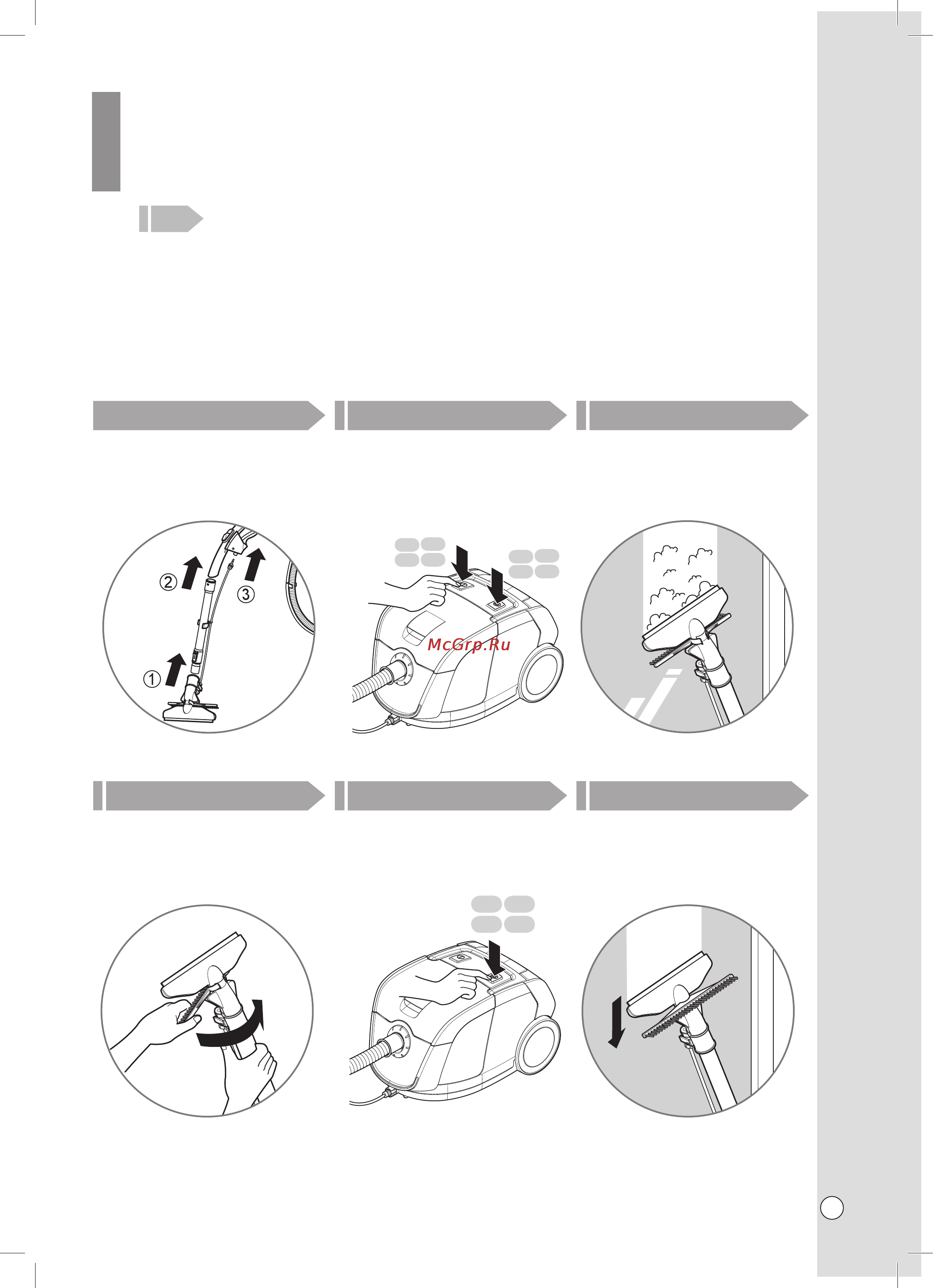 ② ③ ①

McGrp.Ru